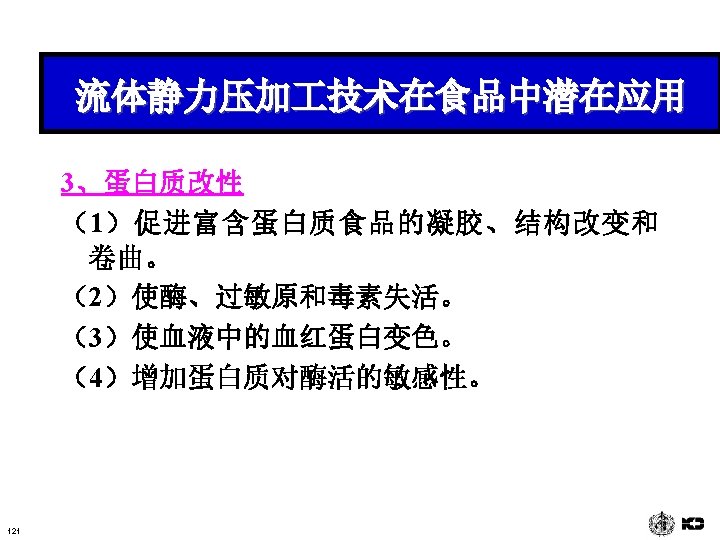 流体静力压加工技术在食品中潜在应用

3、蛋白质改性

（1）促进富含蛋白质食品的凝胶、结构改变和卷曲。

（2）使酶、过敏原和毒素失活。

（3）使血液中的血红蛋白变色。

（4）增加蛋白质对酶活的敏感性。

121